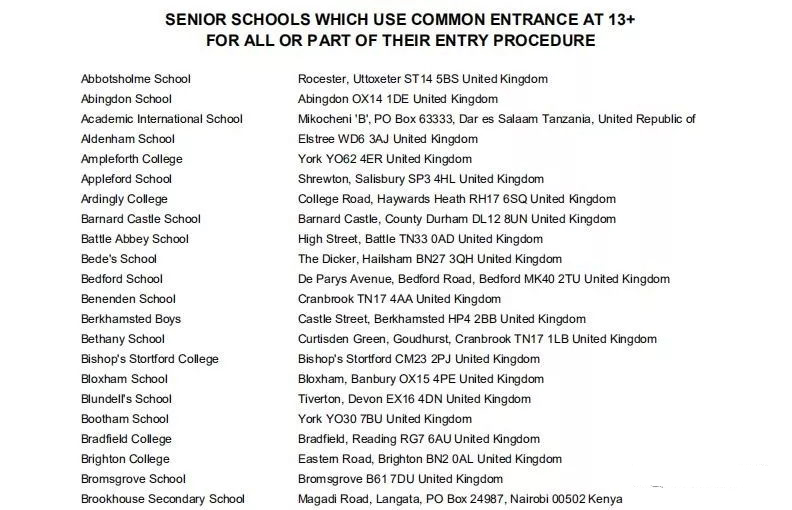 SENIOR SCHOOLS WHICH USE COMMON ENTRANCE AT 13+
FOR ALL OR PART OF THEIR ENTRY PROCEDURE

| | |
|---|---|
| Abbotsholme School | Rocester, Uttoxeter ST14 5BS United Kingdom |
| Abingdon School | Abingdon OX14 1DE United Kingdom |
| Academic International School | Mikocheni 'B', PO Box 63333, Dar es Salaam Tanzania, United Republic of |
| Aldenham School | Elstree WD6 3AJ United Kingdom |
| Ampleforth College | York YO62 4ER United Kingdom |
| Appleford School | Shrewton, Salisbury SP3 4HL United Kingdom |
| Ardingly College | College Road, Haywards Heath RH17 6SQ United Kingdom |
| Barnard Castle School | Barnard Castle, County Durham DL12 8UN United Kingdom |
| Battle Abbey School | High Street, Battle TN33 0AD United Kingdom |
| Bede's School | The Dicker, Hailsham BN27 3QH United Kingdom |
| Bedford School | De Parys Avenue, Bedford Road, Bedford MK40 2TU United Kingdom |
| Benenden School | Cranbrook TN17 4AA United Kingdom |
| Berkhamsted Boys | Castle Street, Berkhamsted HP4 2BB United Kingdom |
| Bethany School | Curtisden Green, Goudhurst, Cranbrook TN17 1LB United Kingdom |
| Bishop's Stortford College | Bishop's Stortford CM23 2PJ United Kingdom |
| Bloxham School | Bloxham, Banbury OX15 4PE United Kingdom |
| Blundell's School | Tiverton, Devon EX16 4DN United Kingdom |
| Bootham School | York YO30 7BU United Kingdom |
| Bradfield College | Bradfield, Reading RG7 6AU United Kingdom |
| Brighton College | Eastern Road, Brighton BN2 0AL United Kingdom |
| Bromsgrove School | Bromsgrove B61 7DU United Kingdom |
| Brookhouse Secondary School | Magadi Road, Langata, PO Box 24987, Nairobi 00502 Kenya |